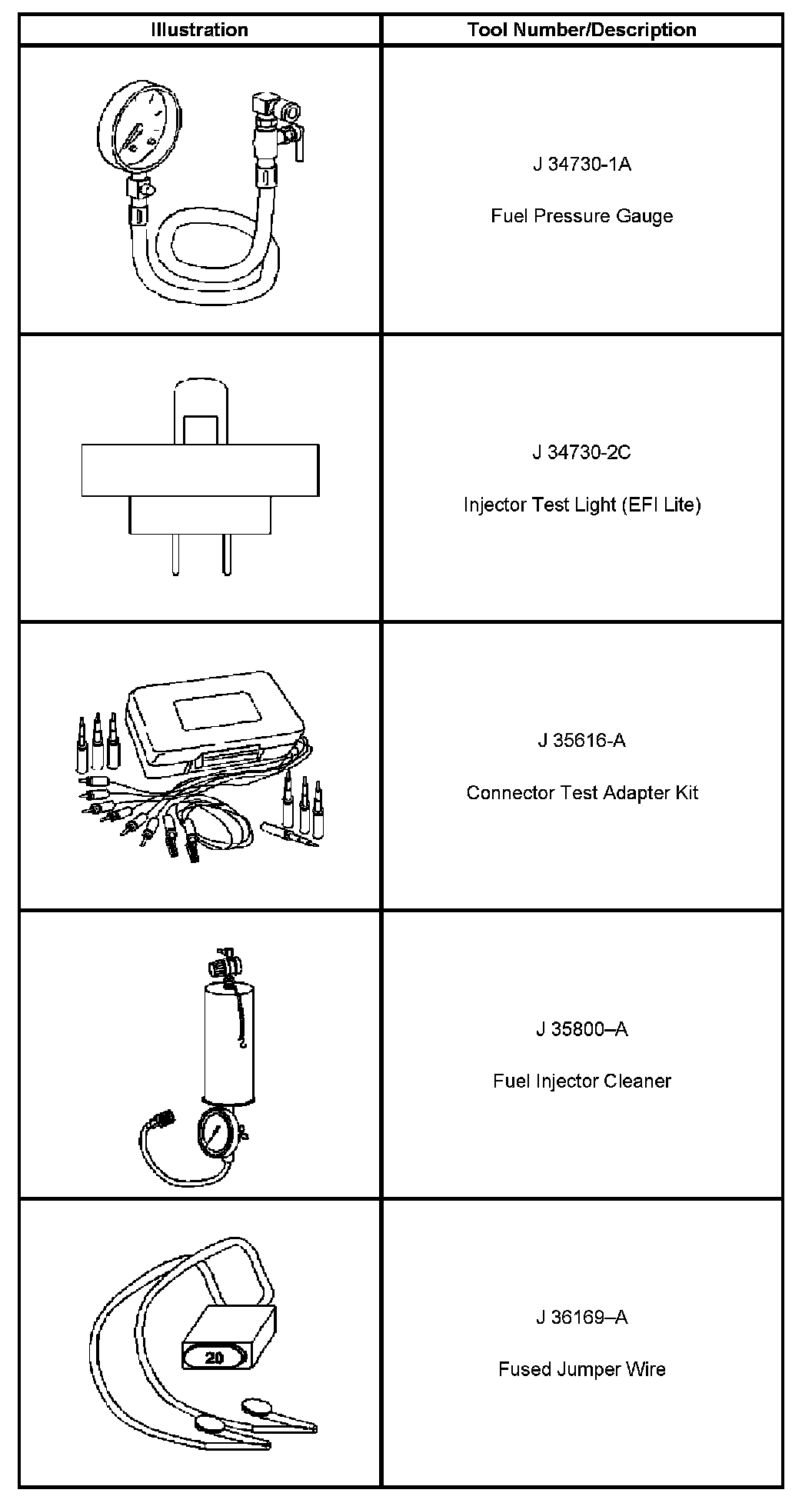 | Illustration | Tool Number/Description |
|---|---|
|  | J 34730-1A Fuel Pressure Gauge |
|  | J 34730-2C Injector Test Light (EFI Lite) |
|  | J 35616-A Connector Test Adapter Kit |
|  | J 35800–A Fuel Injector Cleaner |
| 20 | J 36169–A Fused Jumper Wire |